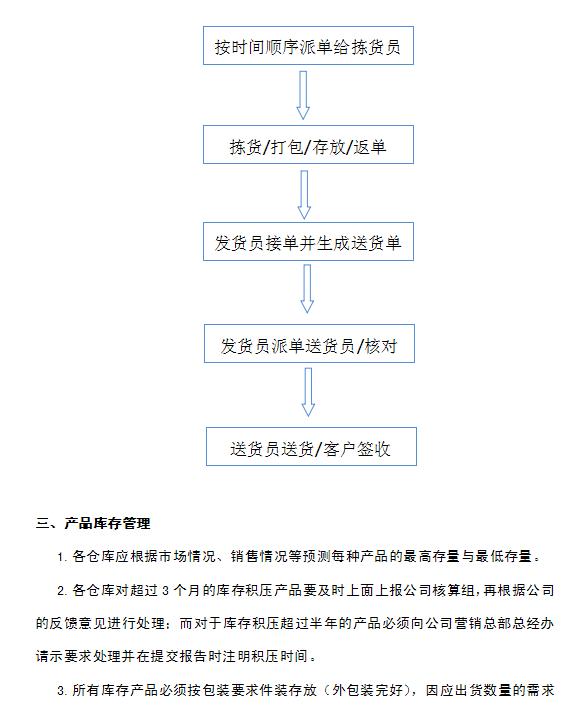 按时间顺序派单给拣货员

拣货/打包/存放/返单

发货员接单并生成送货单

发货员派单送货员/核对

送货员送货/客户签收

三、产品库存管理

1. 各仓库应根据市场情况、销售情况等预测每种产品的最高存量与最低存量。

2. 各仓库对超过 3 个月的库存积压产品要及时上面上报公司核算组，再根据公司的反馈意见进行处理；而对于库存积压超过半年的产品必须向公司营销总部总经办请示要求处理并在提交报告时注明积压时间。

3. 所有库存产品必须按包装要求件装存放（外包装完好），因应出货数量的需求